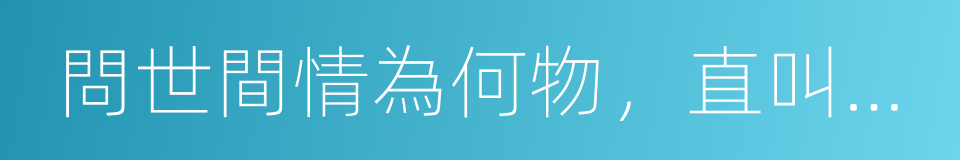 問世間情為何物，直叫...